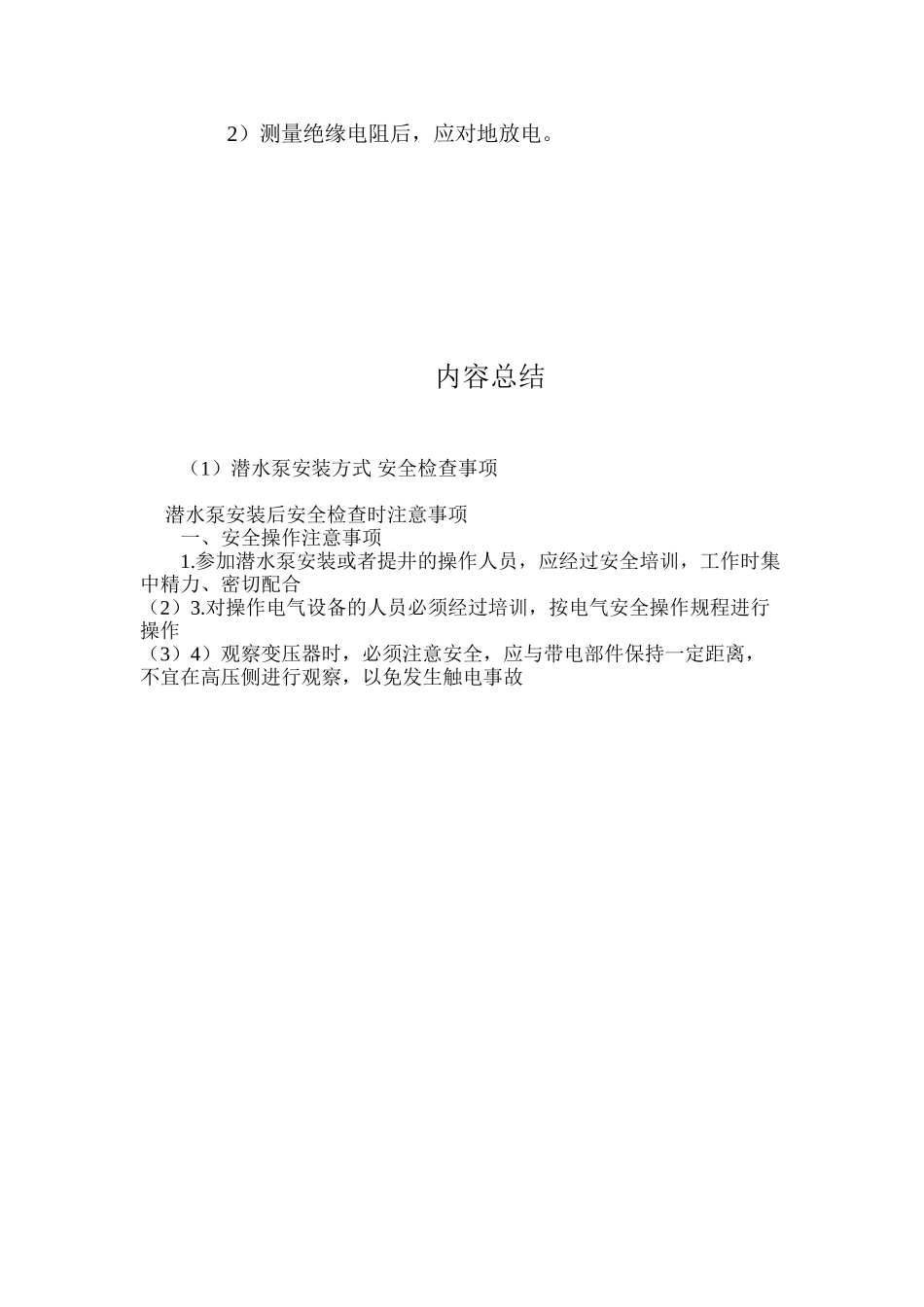 2）测量绝缘电阻后，应对地放电。

内容总结

（1）潜水泵安装方式 安全检查事项

潜水泵安装后安全检查时注意事项
一、安全操作注意事项
1.参加潜水泵安装或者提井的操作人员，应经过安全培训，工作时集中精力、密切配合
（2）3.对操作电气设备的人员必须经过培训，按电气安全操作规程进行操作
（3）4）观察变压器时，必须注意安全，应与带电部件保持一定距离，不宜在高压侧进行观察，以免发生触电事故